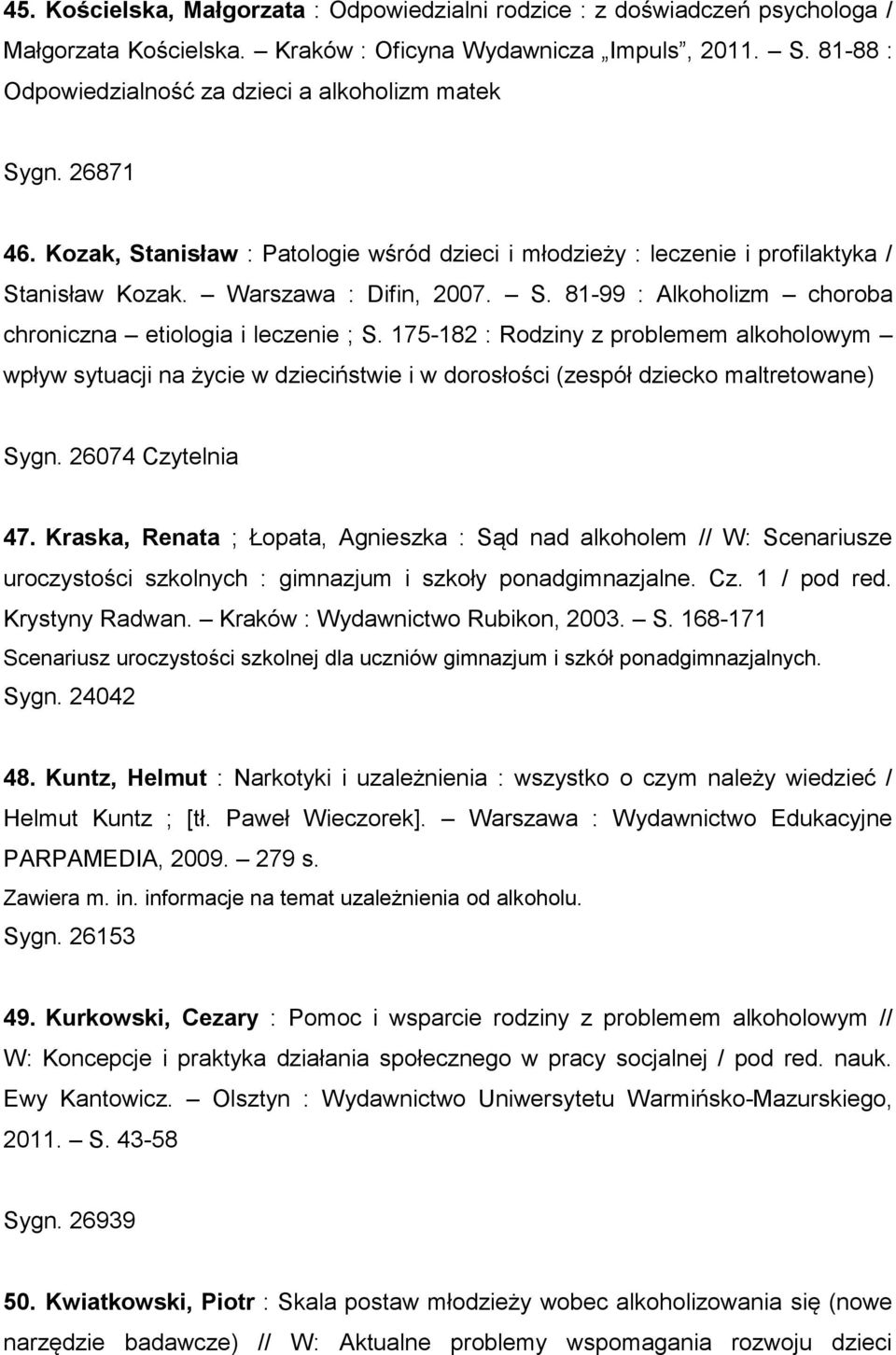 45. Kościelska, Małgorzata : Odpowiedzialni rodzice : z doświadczeń psychologa / Małgorzata Kościelska. – Kraków : Oficyna Wydawnicza „Impuls”, 2011. – S. 81-88 : Odpowiedzialność za dzieci a alkoholizm matek

Sygn. 26871

46. Kozak, Stanisław : Patologie wśród dzieci i młodzieży : leczenie i profilaktyka / Stanisław Kozak. – Warszawa : Difin, 2007. – S. 81-99 : Alkoholizm – choroba chroniczna – etiologia i leczenie ; S. 175-182 : Rodziny z problemem alkoholowym – wpływ sytuacji na życie w dzieciństwie i w dorosłości (zespół dziecko maltretowane)

Sygn. 26074 Czytelnia

47. Kraska, Renata ; Łopata, Agnieszka : Sąd nad alkoholem // W: Scenariusze uroczystości szkolnych : gimnazjum i szkoły ponadgimnazjalne. Cz. 1 / pod red. Krystyny Radwan. – Kraków : Wydawnictwo Rubikon, 2003. – S. 168-171
Scenariusz uroczystości szkolnej dla uczniów gimnazjum i szkół ponadgimnazjalnych.
Sygn. 24042

48. Kuntz, Helmut : Narkotyki i uzależnienia : wszystko o czym należy wiedzieć / Helmut Kuntz ; [tł. Paweł Wieczorek]. – Warszawa : Wydawnictwo Edukacyjne PARPAMEDIA, 2009. – 279 s.
Zawiera m. in. informacje na temat uzależnienia od alkoholu.
Sygn. 26153

49. Kurkowski, Cezary : Pomoc i wsparcie rodziny z problemem alkoholowym // W: Koncepcje i praktyka działania społecznego w pracy socjalnej / pod red. nauk. Ewy Kantowicz. – Olsztyn : Wydawnictwo Uniwersytetu Warmińsko-Mazurskiego, 2011. – S. 43-58

Sygn. 26939

50. Kwiatkowski, Piotr : Skala postaw młodzieży wobec alkoholizowania się (nowe narzędzie badawcze) // W: Aktualne problemy wspomagania rozwoju dzieci